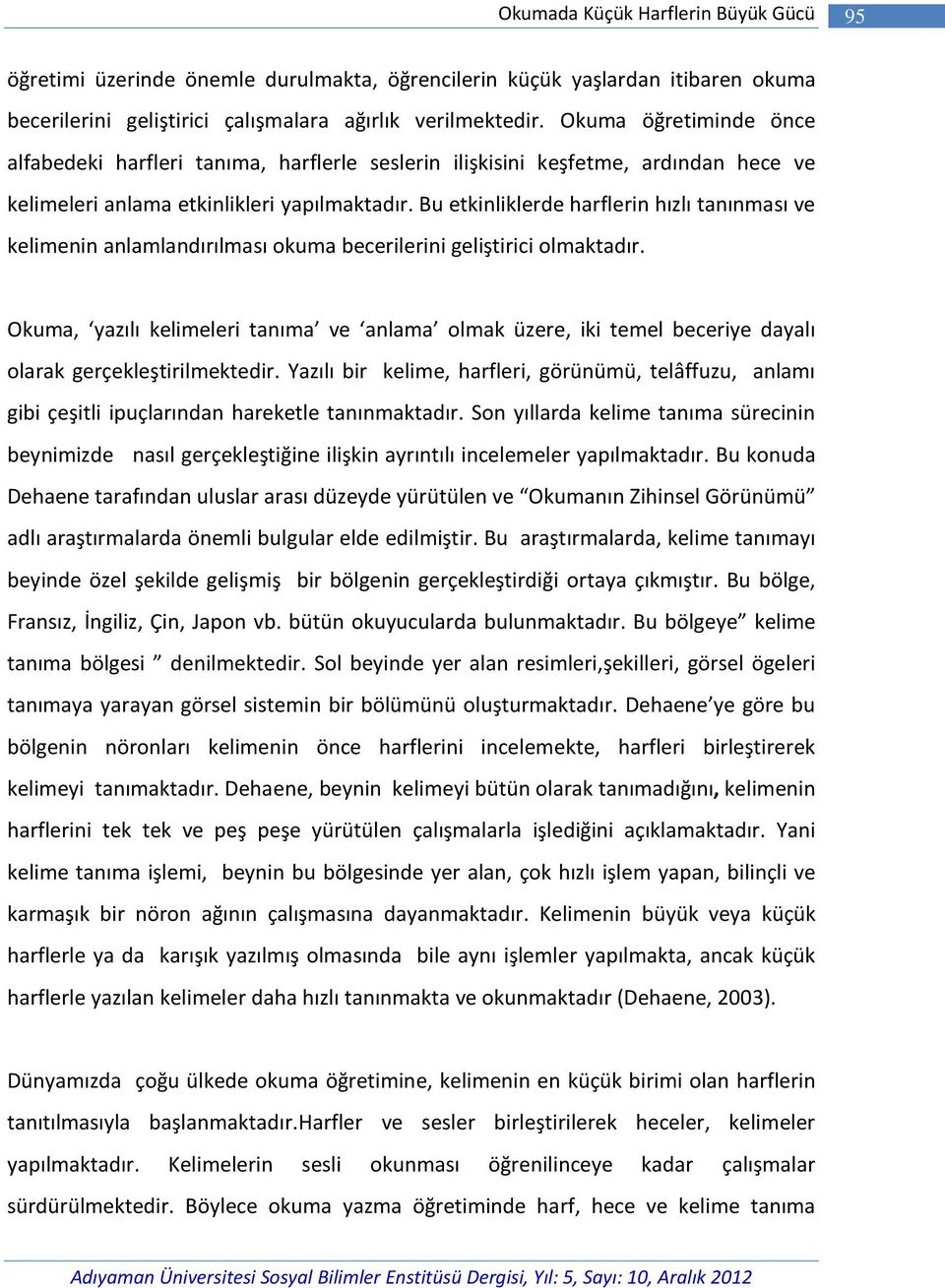 Okumada Küçük Harflerin Büyük Gücü 95

öğretimi üzerinde önemle durulmakta, öğrencilerin küçük yaşlardan itibaren okuma becerilerini geliştirici çalışmalara ağırlık verilmektedir. Okuma öğretiminde önce alfabedeki harfleri tanıma, harflerle seslerin ilişkisini keşfetme, ardından hece ve kelimeleri anlama etkinlikleri yapılmaktadır. Bu etkinliklerde harflerin hızlı tanınması ve kelimenin anlamlandırılması okuma becerilerini geliştirici olmaktadır.

Okuma, ‘yazılı kelimeleri tanıma’ ve ‘anlama’ olmak üzere, iki temel beceriye dayalı olarak gerçekleştirilmektedir. Yazılı bir kelime, harfleri, görünümü, telâffuzu, anlamı gibi çeşitli ipuçlarından hareketle tanınmaktadır. Son yıllarda kelime tanıma sürecinin beynimizde nasıl gerçekleştiğine ilişkin ayrıntılı incelemeler yapılmaktadır. Bu konuda Dehaene tarafından uluslar arası düzeyde yürütülen ve “Okumanın Zihinsel Görünümü” adlı araştırmalarda önemli bulgular elde edilmiştir. Bu araştırmalarda, kelime tanımayı beyinde özel şekilde gelişmiş bir bölgenin gerçekleştirdiği ortaya çıkmıştır. Bu bölge, Fransız, İngiliz, Çin, Japon vb. bütün okuyucularda bulunmaktadır. Bu bölgeye” kelime tanıma bölgesi ” denilmektedir. Sol beyinde yer alan resimleri,şekilleri, görsel ögeleri tanımaya yarayan görsel sistemin bir bölümünü oluşturmaktadır. Dehaene’ye göre bu bölgenin nöronları kelimenin önce harflerini incelemekte, harfleri birleştirerek kelimeyi tanımaktadır. Dehaene, beynin kelimeyi bütün olarak tanımadığını, kelimenin harflerini tek tek ve peş peşe yürütülen çalışmalarla işlediğini açıklamaktadır. Yani kelime tanıma işlemi, beynin bu bölgesinde yer alan, çok hızlı işlem yapan, bilinçli ve karmaşık bir nöron ağının çalışmasına dayanmaktadır. Kelimenin büyük veya küçük harflerle ya da karışık yazılmış olmasında bile aynı işlemler yapılmakta, ancak küçük harflerle yazılan kelimeler daha hızlı tanınmakta ve okunmaktadır (Dehaene, 2003).

Dünyamızda çoğu ülkede okuma öğretimine, kelimenin en küçük birimi olan harflerin tanıtılmasıyla başlanmaktadır.Harfler ve sesler birleştirilerek heceler, kelimeler yapılmaktadır. Kelimelerin sesli okunması öğrenilinceye kadar çalışmalar sürdürülmektedir. Böylece okuma yazma öğretiminde harf, hece ve kelime tanıma

Adıyaman Üniversitesi Sosyal Bilimler Enstitüsü Dergisi, Yıl: 5, Sayı: 10, Aralık 2012